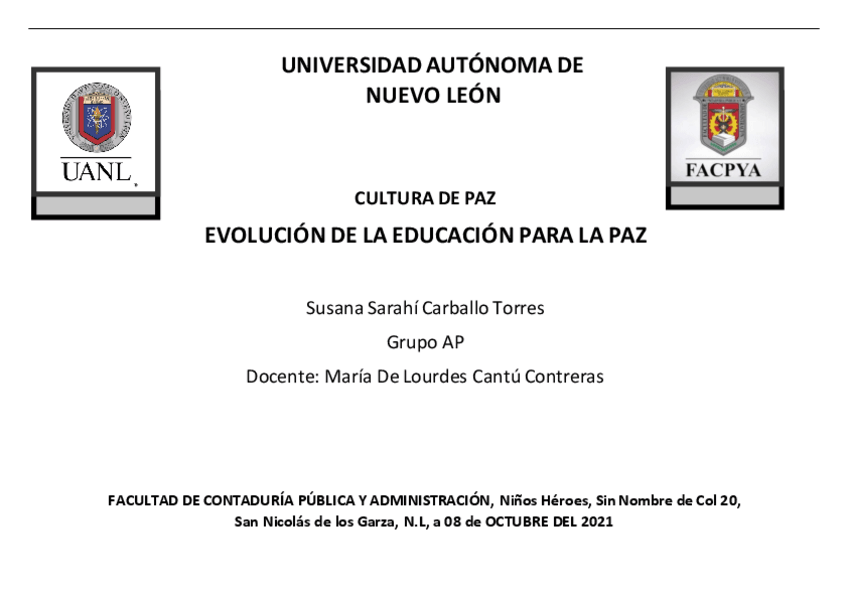 UANL

UNIVERSIDAD AUTÓNOMA DE NUEVO LEÓN

FACPYA

CULTURA DE PAZ

EVOLUCIÓN DE LA EDUCACIÓN PARA LA PAZ

Susana Sarahí Carballo Torres

Grupo AP

Docente: María De Lourdes Cantú Contreras

FACULTAD DE CONTADURÍA PÚBLICA Y ADMINISTRACIÓN, Niños Héroes, Sin Nombre de Col 20, San Nicolás de los Garza, N.L, a 08 de OCTUBRE DEL 2021